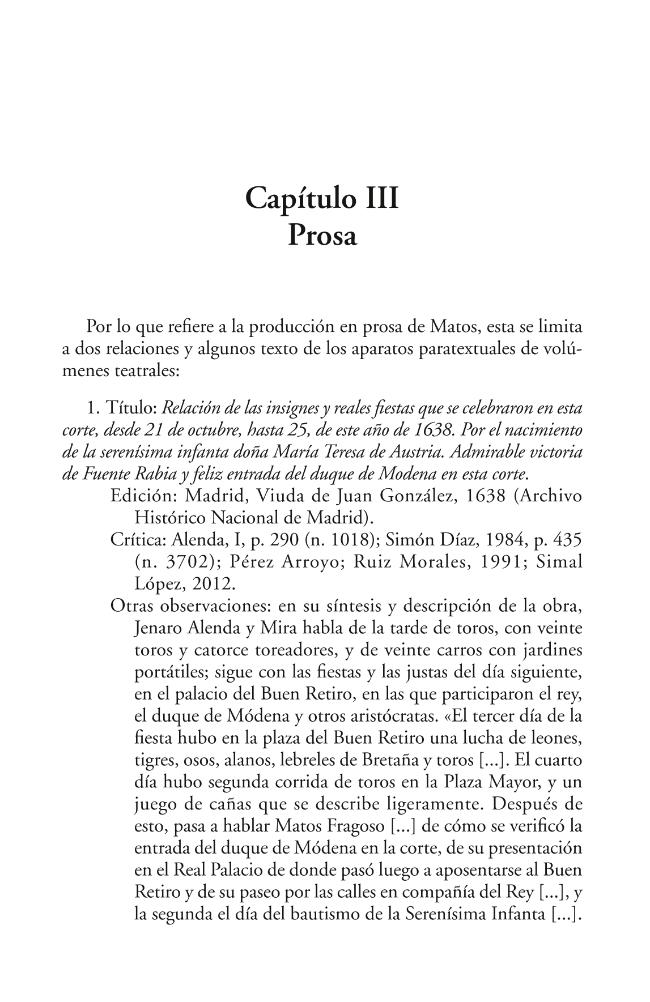 Capítulo III
Prosa

Por lo que refiere a la producción en prosa de Matos, esta se limita a dos relaciones y algunos texto de los aparatos paratextuales de volúmenes teatrales:

1. Título: Relación de las insignes y reales fiestas que se celebraron en esta corte, desde 21 de octubre, hasta 25, de este año de 1638. Por el nacimiento de la serenísima infanta doña María Teresa de Austria. Admirable victoria de Fuente Rabia y feliz entrada del duque de Modena en esta corte.

Edición: Madrid, Viuda de Juan González, 1638 (Archivo Histórico Nacional de Madrid).

Crítica: Alenda, I, p. 290 (n. 1018); Simón Díaz, 1984, p. 435 (n. 3702); Pérez Arroyo; Ruiz Morales, 1991; Simal López, 2012.

Otras observaciones: en su síntesis y descripción de la obra, Jenaro Alenda y Mira habla de la tarde de toros, con veinte toros y catorce toreadores, y de veinte carros con jardines portátiles; sigue con las fiestas y las justas del día siguiente, en el palacio del Buen Retiro, en las que participaron el rey, el duque de Módena y otros aristócratas. «El tercer día de la fiesta hubo en la plaza del Buen Retiro una lucha de leones, tigres, osos, alanos, lebreles de Bretaña y toros [...]. El cuarto día hubo segunda corrida de toros en la Plaza Mayor, y un juego de cañas que se describe ligeramente. Después de esto, pasa a hablar Matos Fragoso [...] de cómo se verificó la entrada del duque de Módena en la corte, de su presentación en el Real Palacio de donde pasó luego a aposentarse al Buen Retiro y de su paseo por las calles en compañía del Rey [...], y la segunda el día del bautismo de la Serenísima Infanta [...].